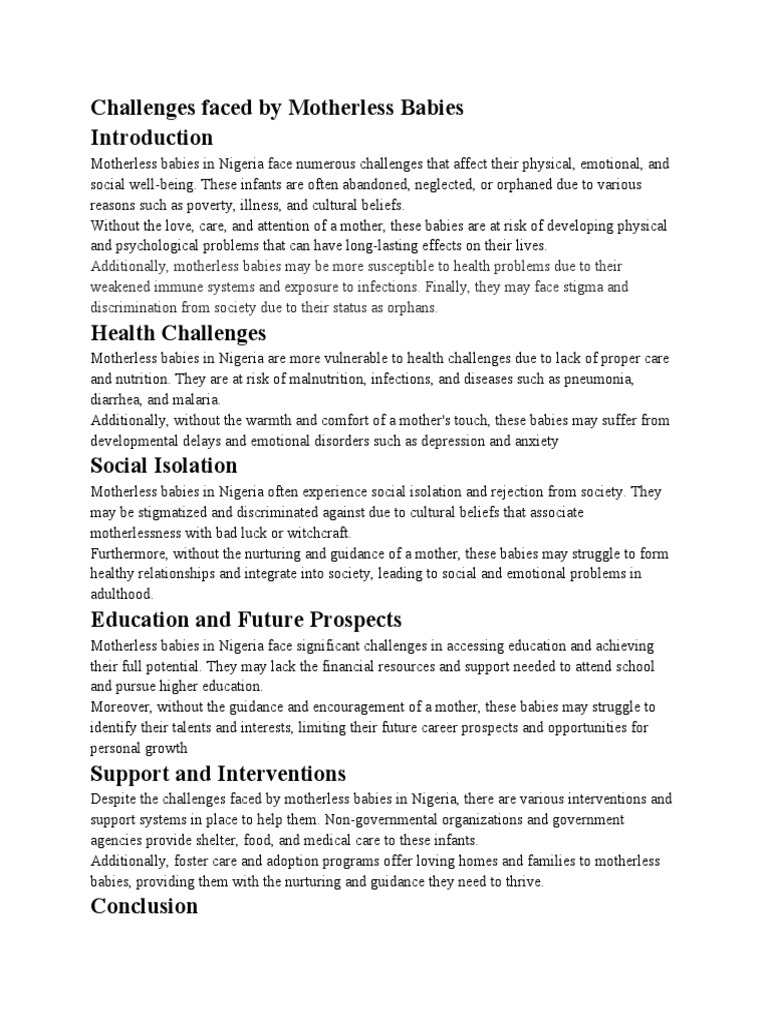 Challenges faced by Motherless Babies

Introduction

Motherless babies in Nigeria face numerous challenges that affect their physical, emotional, and social well-being. These infants are often abandoned, neglected, or orphaned due to various reasons such as poverty, illness, and cultural beliefs.
Without the love, care, and attention of a mother, these babies are at risk of developing physical and psychological problems that can have long-lasting effects on their lives.
Additionally, motherless babies may be more susceptible to health problems due to their weakened immune systems and exposure to infections. Finally, they may face stigma and discrimination from society due to their status as orphans.

Health Challenges

Motherless babies in Nigeria are more vulnerable to health challenges due to lack of proper care and nutrition. They are at risk of malnutrition, infections, and diseases such as pneumonia, diarrhea, and malaria.
Additionally, without the warmth and comfort of a mother's touch, these babies may suffer from developmental delays and emotional disorders such as depression and anxiety

Social Isolation

Motherless babies in Nigeria often experience social isolation and rejection from society. They may be stigmatized and discriminated against due to cultural beliefs that associate motherlessness with bad luck or witchcraft.
Furthermore, without the nurturing and guidance of a mother, these babies may struggle to form healthy relationships and integrate into society, leading to social and emotional problems in adulthood.

Education and Future Prospects

Motherless babies in Nigeria face significant challenges in accessing education and achieving their full potential. They may lack the financial resources and support needed to attend school and pursue higher education.
Moreover, without the guidance and encouragement of a mother, these babies may struggle to identify their talents and interests, limiting their future career prospects and opportunities for personal growth

Support and Interventions

Despite the challenges faced by motherless babies in Nigeria, there are various interventions and support systems in place to help them. Non-governmental organizations and government agencies provide shelter, food, and medical care to these infants.
Additionally, foster care and adoption programs offer loving homes and families to motherless babies, providing them with the nurturing and guidance they need to thrive.

Conclusion